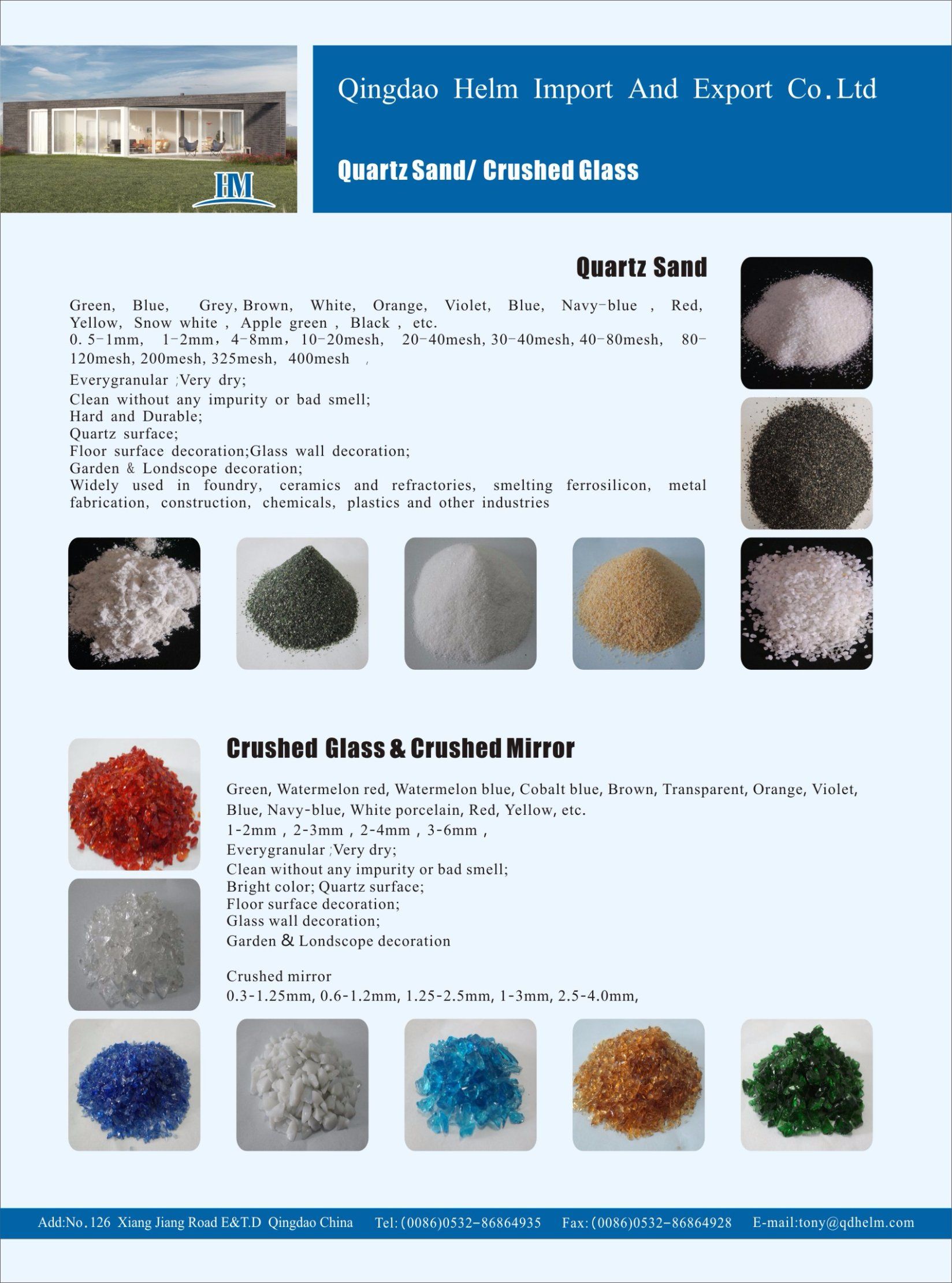 HM

Qingdao Helm Import And Export Co.Ltd

Quartz Sand/ Crushed Glass

Quartz Sand

Green, Blue, Grey, Brown, White, Orange, Violet, Blue, Navy-blue , Red, Yellow, Snow white , Apple green , Black , etc.
0. 5-1mm, 1-2mm, 4-8mm, 10-20mesh, 20-40mesh, 30-40mesh, 40-80mesh, 80-120mesh, 200mesh, 325mesh, 400mesh ,
Everygranular ;Very dry;
Clean without any impurity or bad smell;
Hard and Durable;
Quartz surface;
Floor surface decoration;Glass wall decoration;
Garden & Londscope decoration;
Widely used in foundry, ceramics and refractories, smelting ferrosilicon, metal fabrication, construction, chemicals, plastics and other industries

Crushed Glass & Crushed Mirror

Green, Watermelon red, Watermelon blue, Cobalt blue, Brown, Transparent, Orange, Violet, Blue, Navy-blue, White porcelain, Red, Yellow, etc.
1-2mm , 2-3mm , 2-4mm , 3-6mm ,
Everygranular ;Very dry;
Clean without any impurity or bad smell;
Bright color; Quartz surface;
Floor surface decoration;
Glass wall decoration;
Garden & Londscope decoration

Crushed mirror
0.3-1.25mm, 0.6-1.2mm, 1.25-2.5mm, 1-3mm, 2.5-4.0mm,

Add:No.126 Xiang Jiang Road E&T.D Qingdao China Tel: (0086)0532-86864935 Fax: (0086)0532-86864928 E-mail:tony@qdhelm.com